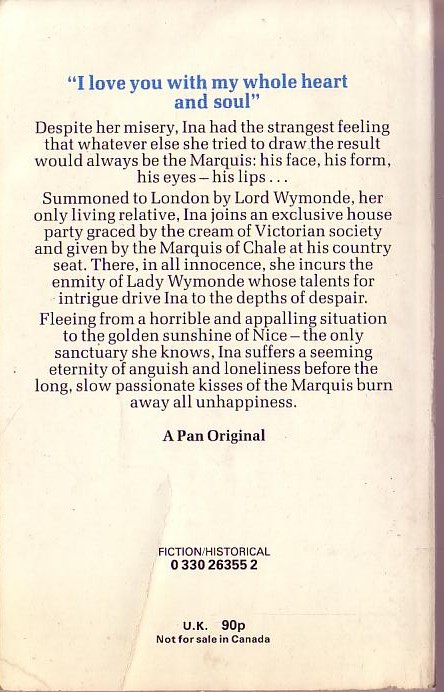 "I love you with my whole heart and soul"

Despite her misery, Ina had the strangest feeling that whatever else she tried to draw the result would always be the Marquis: his face, his form, his eyes – his lips . . .

Summoned to London by Lord Wymonde, her only living relative, Ina joins an exclusive house party graced by the cream of Victorian society and given by the Marquis of Chale at his country seat. There, in all innocence, she incurs the enmity of Lady Wymonde whose talents for intrigue drive Ina to the depths of despair.

Fleeing from a horrible and appalling situation to the golden sunshine of Nice – the only sanctuary she knows, Ina suffers a seeming eternity of anguish and loneliness before the long, slow passionate kisses of the Marquis burn away all unhappiness.

A Pan Original

FICTION/HISTORICAL
0 330 26355 2

U.K. 90p
Not for sale in Canada